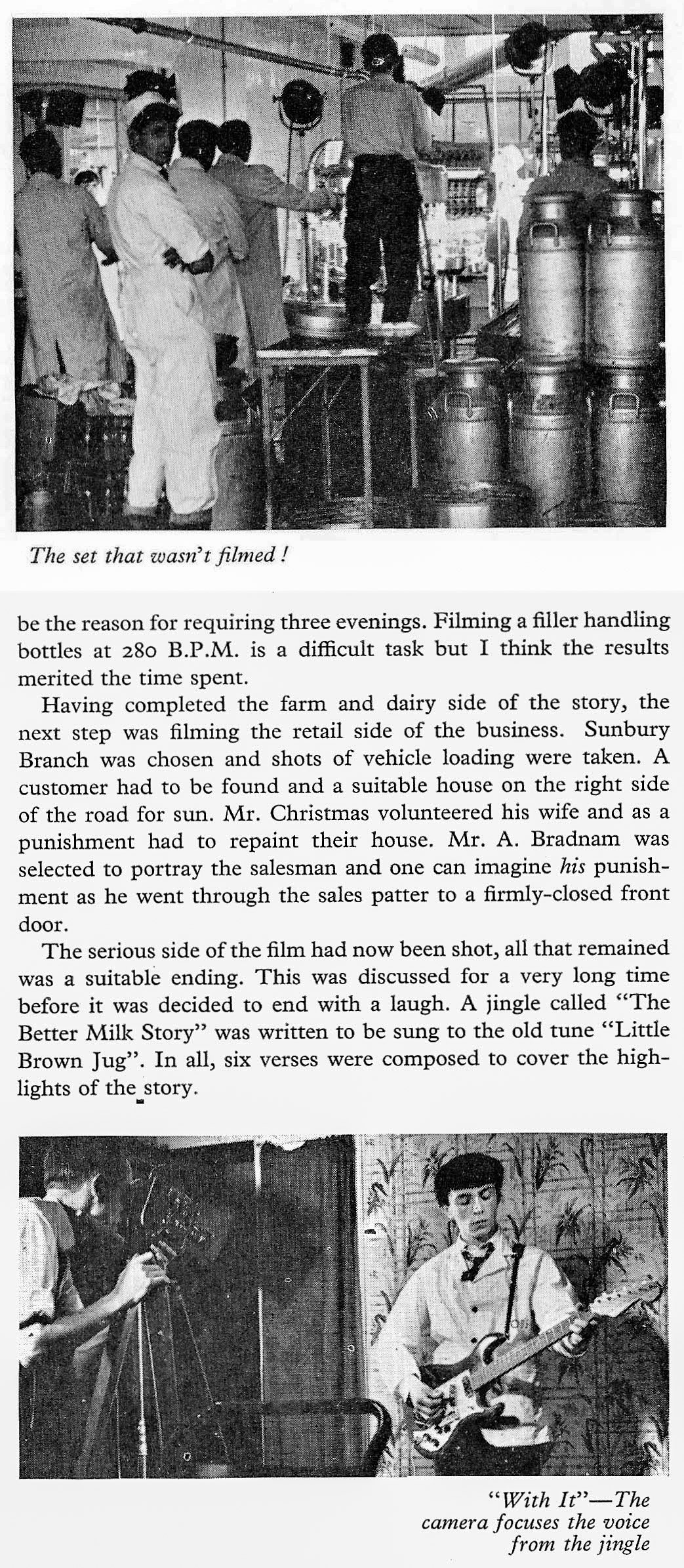 The set that wasn't filmed!

be the reason for requiring three evenings. Filming a filler handling bottles at 280 B.P.M. is a difficult task but I think the results merited the time spent.

Having completed the farm and dairy side of the story, the next step was filming the retail side of the business. Sunbury Branch was chosen and shots of vehicle loading were taken. A customer had to be found and a suitable house on the right side of the road for sun. Mr. Christmas volunteered his wife and as a punishment had to repaint their house. Mr. A. Bradnam was selected to portray the salesman and one can imagine his punishment as he went through the sales patter to a firmly-closed front door.

The serious side of the film had now been shot, all that remained was a suitable ending. This was discussed for a very long time before it was decided to end with a laugh. A jingle called "The Better Milk Story" was written to be sung to the old tune "Little Brown Jug". In all, six verses were composed to cover the highlights of the story.

"With It"—The camera focuses the voice from the jingle